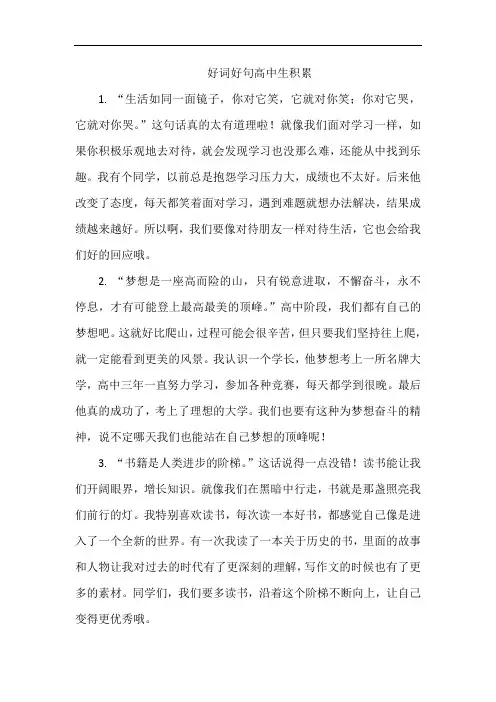 好词好句高中生积累

1. “生活如同一面镜子，你对它笑，它就对你笑；你对它哭，它就对你哭。”这句话真的太有道理啦！就像我们面对学习一样，如果你积极乐观地去对待，就会发现学习也没那么难，还能从中找到乐趣。我有个同学，以前总是抱怨学习压力大，成绩也不太好。后来他改变了态度，每天都笑着面对学习，遇到难题就想办法解决，结果成绩越来越好。所以啊，我们要像对待朋友一样对待生活，它也会给我们好的回应哦。

2. “梦想是一座高而险的山，只有锐意进取，不懈奋斗，永不停息，才有可能登上最高最美的顶峰。”高中阶段，我们都有自己的梦想吧。这就好比爬山，过程可能会很辛苦，但只要我们坚持往上爬，就一定能看到更美的风景。我认识一个学长，他梦想考上一所名牌大学，高中三年一直努力学习，参加各种竞赛，每天都学到很晚。最后他真的成功了，考上了理想的大学。我们也要有这种为梦想奋斗的精神，说不定哪天我们也能站在自己梦想的顶峰呢！

3. “书籍是人类进步的阶梯。”这话说得一点没错！读书能让我们开阔眼界，增长知识。就像我们在黑暗中行走，书就是那盏照亮我们前行的灯。我特别喜欢读书，每次读一本好书，都感觉自己像是进入了一个全新的世界。有一次我读了一本关于历史的书，里面的故事和人物让我对过去的时代有了更深刻的理解，写作文的时候也有了更多的素材。同学们，我们要多读书，沿着这个阶梯不断向上，让自己变得更优秀哦。